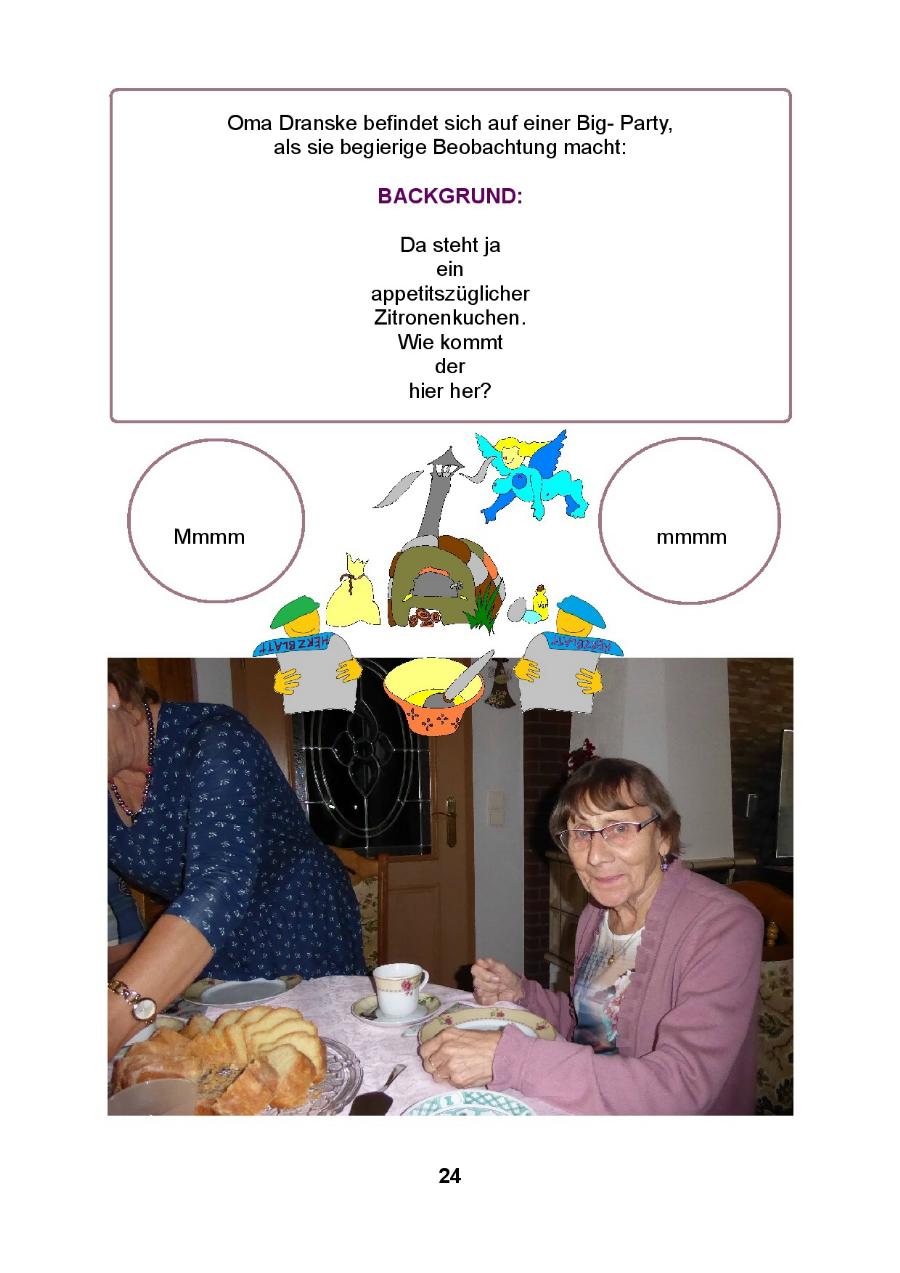 Oma Dranske befindet sich auf einer Big- Party, als sie begierige Beobachtung macht:

BACKGRUND:

Da steht ja ein appetitszüglicher Zitronenkuchen. Wie kommt der hier her?

Mmmm

mmmm

HEXBLATT

HEXBLATT

24